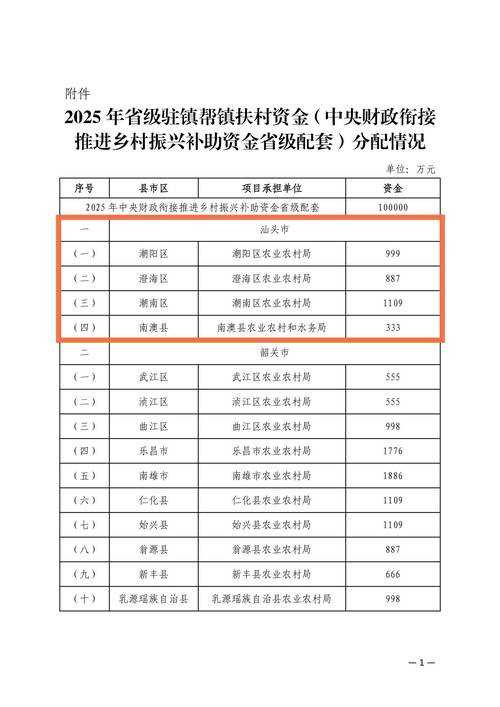 附件

2025 年省级驻镇帮镇扶村资金（中央财政衔接推进乡村振兴补助资金省级配套）分配情况

单位：万元

| 序号 | 县市区 | 项目承担单位 | 资金 |
|---|---|---|---|
| 2025 年中央财政衔接推进乡村振兴补助资金省级配套 | | | 100000 |
| 一 | 汕头市 | | |
| （一） | 潮阳区 | 潮阳区农业农村局 | 999 |
| （二） | 澄海区 | 澄海区农业农村局 | 887 |
| （三） | 潮南区 | 潮南区农业农村局 | 1109 |
| （四） | 南澳县 | 南澳县农业农村和水务局 | 333 |
| 二 | 韶关市 | | |
| （一） | 武江区 | 武江区农业农村局 | 555 |
| （二） | 浈江区 | 浈江区农业农村局 | 555 |
| （三） | 曲江区 | 曲江区农业农村局 | 998 |
| （四） | 乐昌市 | 乐昌市农业农村局 | 1776 |
| （五） | 南雄市 | 南雄市农业农村局 | 1886 |
| （六） | 仁化县 | 仁化县农业农村局 | 1109 |
| （七） | 始兴县 | 始兴县农业农村局 | 1109 |
| （八） | 翁源县 | 翁源县农业农村局 | 887 |
| （九） | 新丰县 | 新丰县农业农村局 | 666 |
| （十） | 乳源瑶族自治县 | 乳源瑶族自治县农业农村局 | 998 |

—1—